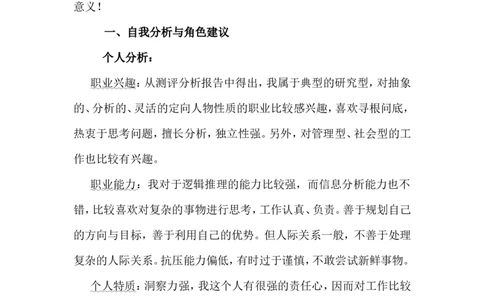 意义！

一、自我分析与角色建议

个人分析：

职业兴趣：从测评分析报告中得出，我属于典型的研究型，对抽象的、分析的、灵活的定向人物性质的职业比较感兴趣，喜欢寻根问底，热衷于思考问题，擅长分析，独立性强。另外，对管理型、社会型的工作也比较有兴趣。

职业能力：我对于逻辑推理的能力比较强，而信息分析能力也不错，比较喜欢对复杂的事物进行思考，工作认真、负责。善于规划自己的方向与目标，善于利用自己的优势。但人际关系一般，不善于处理复杂的人际关系。抗压能力偏低，有时过于谨慎，不敢尝试新鲜事物。

个人特质：洞察力强，我这个人有很强的责任心，因而对工作比较